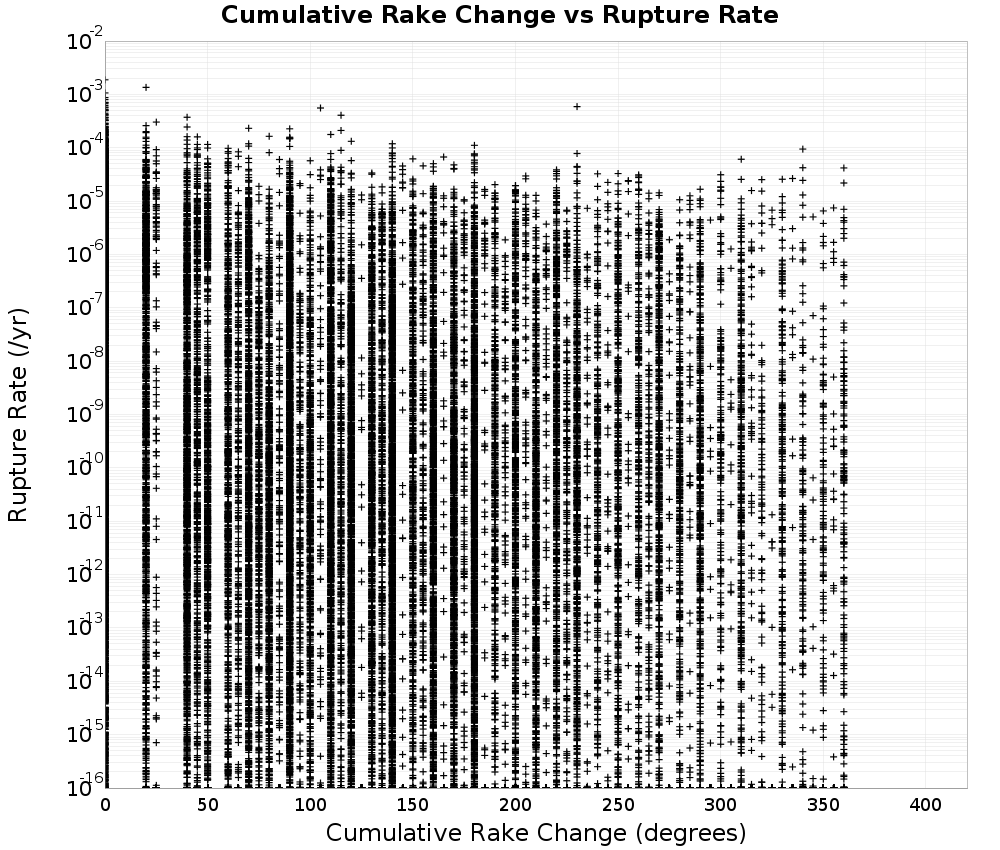 Cumulative Rake Change vs Rupture Rate

Rupture Rate (/yr)

$10^{-2}$
$10^{-3}$
$10^{-4}$
$10^{-5}$
$10^{-6}$
$10^{-7}$
$10^{-8}$
$10^{-9}$
$10^{-10}$
$10^{-11}$
$10^{-12}$
$10^{-13}$
$10^{-14}$
$10^{-15}$
$10^{-16}$

0 50 100 150 200 250 300 350 400

Cumulative Rake Change (degrees)